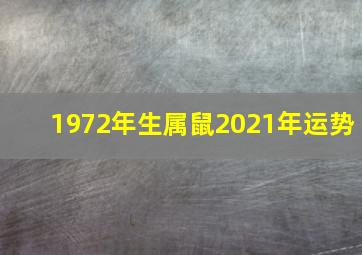 1972年生属鼠2021年运势